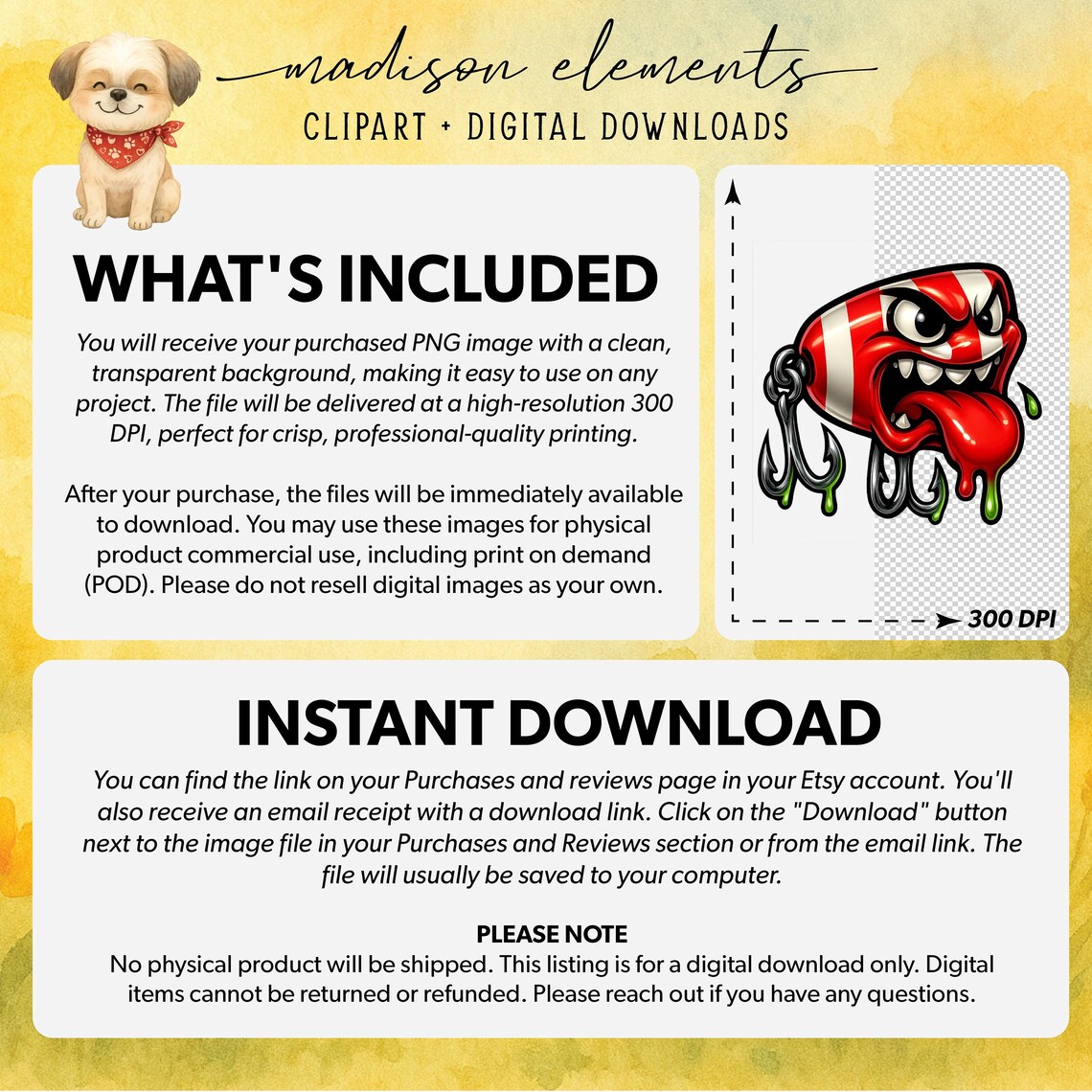 madison elements
CLIPART + DIGITAL DOWNLOADS

WHAT'S INCLUDED

You will receive your purchased PNG image with a clean, transparent background, making it easy to use on any project. The file will be delivered at a high-resolution 300 DPI, perfect for crisp, professional-quality printing.

After your purchase, the files will be immediately available to download. You may use these images for physical product commercial use, including print on demand (POD). Please do not resell digital images as your own.

300 DPI

INSTANT DOWNLOAD

You can find the link on your Purchases and reviews page in your Etsy account. You'll also receive an email receipt with a download link. Click on the "Download" button next to the image file in your Purchases and Reviews section or from the email link. The file will usually be saved to your computer.

PLEASE NOTE
No physical product will be shipped. This listing is for a digital download only. Digital items cannot be returned or refunded. Please reach out if you have any questions.